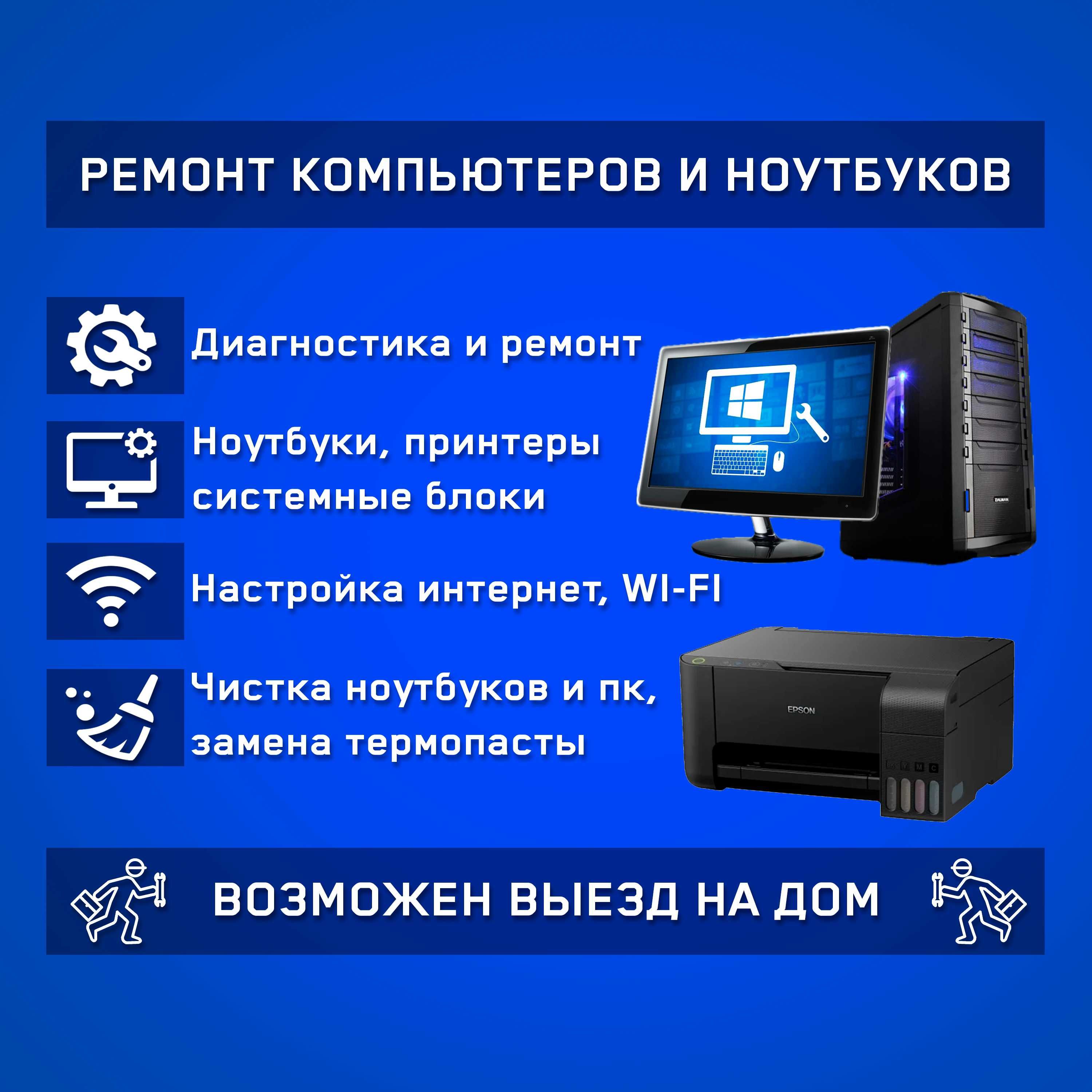 РЕМОНТ КОМПЬЮТЕРОВ И НОУТБУКОВ

Диагностика и ремонт

Ноутбуки, принтеры системные блоки

Настройка интернет, WI-FI

Чистка ноутбуков и пк, замена термопасты

ZALMAN

EPSON

ВОЗМОЖЕН ВЫЕЗД НА ДОМ